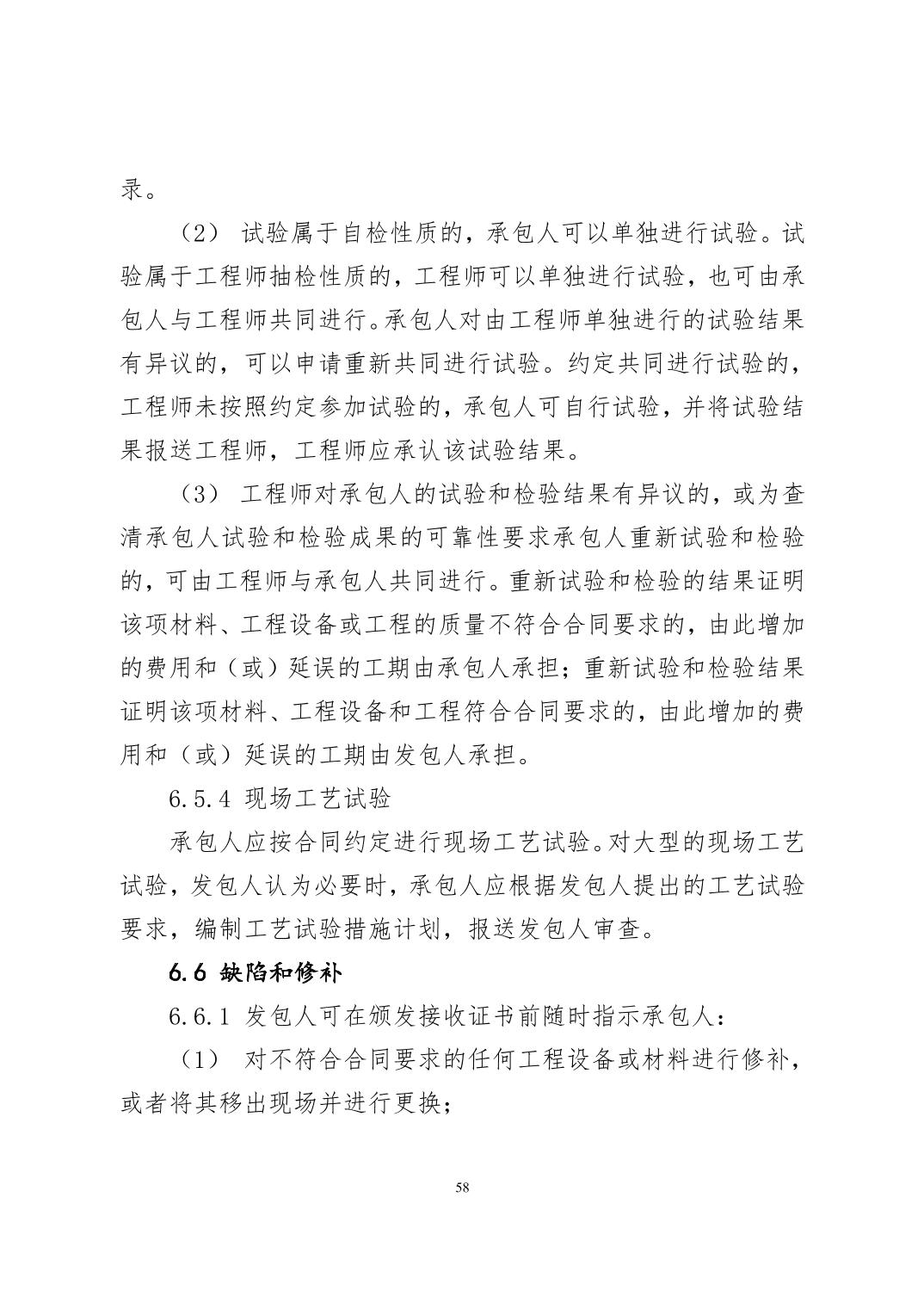 录。

（2） 试验属于自检性质的，承包人可以单独进行试验。试验属于工程师抽检性质的，工程师可以单独进行试验，也可由承包人与工程师共同进行。承包人对由工程师单独进行的试验结果有异议的，可以申请重新共同进行试验。约定共同进行试验的，工程师未按照约定参加试验的，承包人可自行试验，并将试验结果报送工程师，工程师应承认该试验结果。

（3） 工程师对承包人的试验和检验结果有异议的，或为查清承包人试验和检验成果的可靠性要求承包人重新试验和检验的，可由工程师与承包人共同进行。重新试验和检验的结果证明该项材料、工程设备或工程的质量不符合合同要求的，由此增加的费用和（或）延误的工期由承包人承担；重新试验和检验结果证明该项材料、工程设备和工程符合合同要求的，由此增加的费用和（或）延误的工期由发包人承担。

6.5.4 现场工艺试验

承包人应按合同约定进行现场工艺试验。对大型的现场工艺试验，发包人认为必要时，承包人应根据发包人提出的工艺试验要求，编制工艺试验措施计划，报送发包人审查。

6.6 缺陷和修补

6.6.1 发包人可在颁发接收证书前随时指示承包人：

（1） 对不符合合同要求的任何工程设备或材料进行修补，或者将其移出现场并进行更换；

58